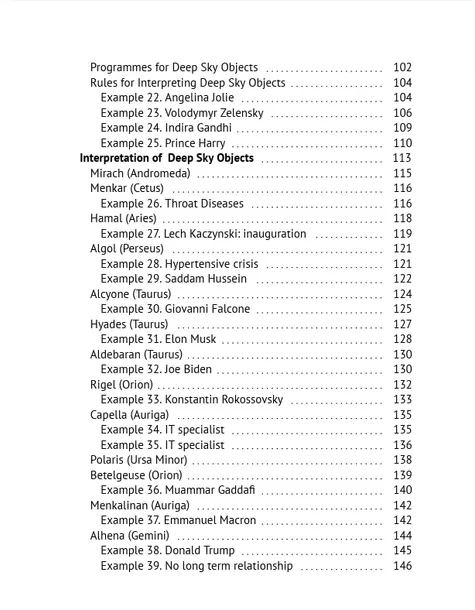 Programmes for Deep Sky Objects 102
Rules for Interpreting Deep Sky Objects 104
Example 22. Angelina Jolie 104
Example 23. Volodymyr Zelensky 106
Example 24. Indira Gandhi 109
Example 25. Prince Harry 110
Interpretation of Deep Sky Objects 113
Mirach (Andromeda) 115
Menkar (Cetus) 116
Example 26. Throat Diseases 116
Hamal (Aries) 118
Example 27. Lech Kaczynski: inauguration 119
Algol (Perseus) 121
Example 28. Hypertensive crisis 121
Example 29. Saddam Hussein 122
Alcyone (Taurus) 124
Example 30. Giovanni Falcone 125
Hyades (Taurus) 127
Example 31. Elon Musk 128
Aldebaran (Taurus) 130
Example 32. Joe Biden 130
Rigel (Orion) 132
Example 33. Konstantin Rokossovsky 133
Capella (Auriga) 135
Example 34. IT specialist 135
Example 35. IT specialist 136
Polaris (Ursa Minor) 138
Betelgeuse (Orion) 139
Example 36. Muammar Gaddafi 140
Menkalinan (Auriga) 142
Example 37. Emmanuel Macron 142
Alhena (Gemini) 144
Example 38. Donald Trump 145
Example 39. No long term relationship 146